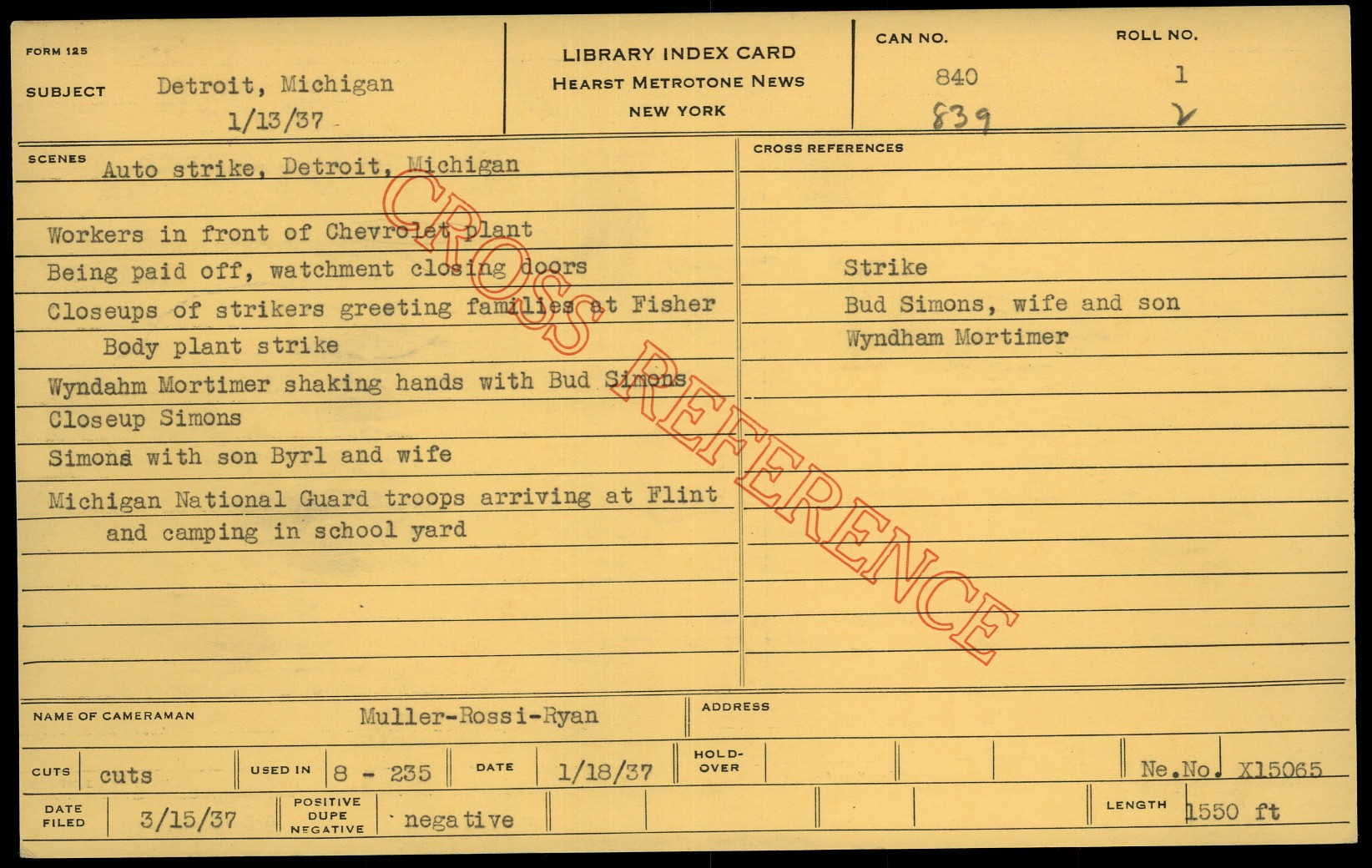 FORM 125

SUBJECT Detroit, Michigan
1/13/37

LIBRARY INDEX CARD
HEARST METROTONE NEWS
NEW YORK

CAN NO.
840
839

ROLL NO.
1
2

SCENES
Auto strike, Detroit, Michigan

Workers in front of Chevrolet plant
Being paid off, watchment closing doors
Closeups of strikers greeting families at Fisher Body plant strike
Wyndahm Mortimer shaking hands with Bud Simons
Closeup Simons
Simons with son Byrl and wife
Michigan National Guard troops arriving at Flint and camping in school yard

CROSS REFERENCES

Strike
Bud Simons, wife and son
Wyndham Mortimer

NAME OF CAMERAMAN Muller-Rossi-Ryan

ADDRESS

CUTS cuts
USED IN 8 - 235
DATE 1/18/37
HOLD-OVER
Ne.No. X15065

DATE FILED 3/15/37
POSITIVE DUPE NEGATIVE negative
LENGTH 1550 ft

CROSS REFERENCE